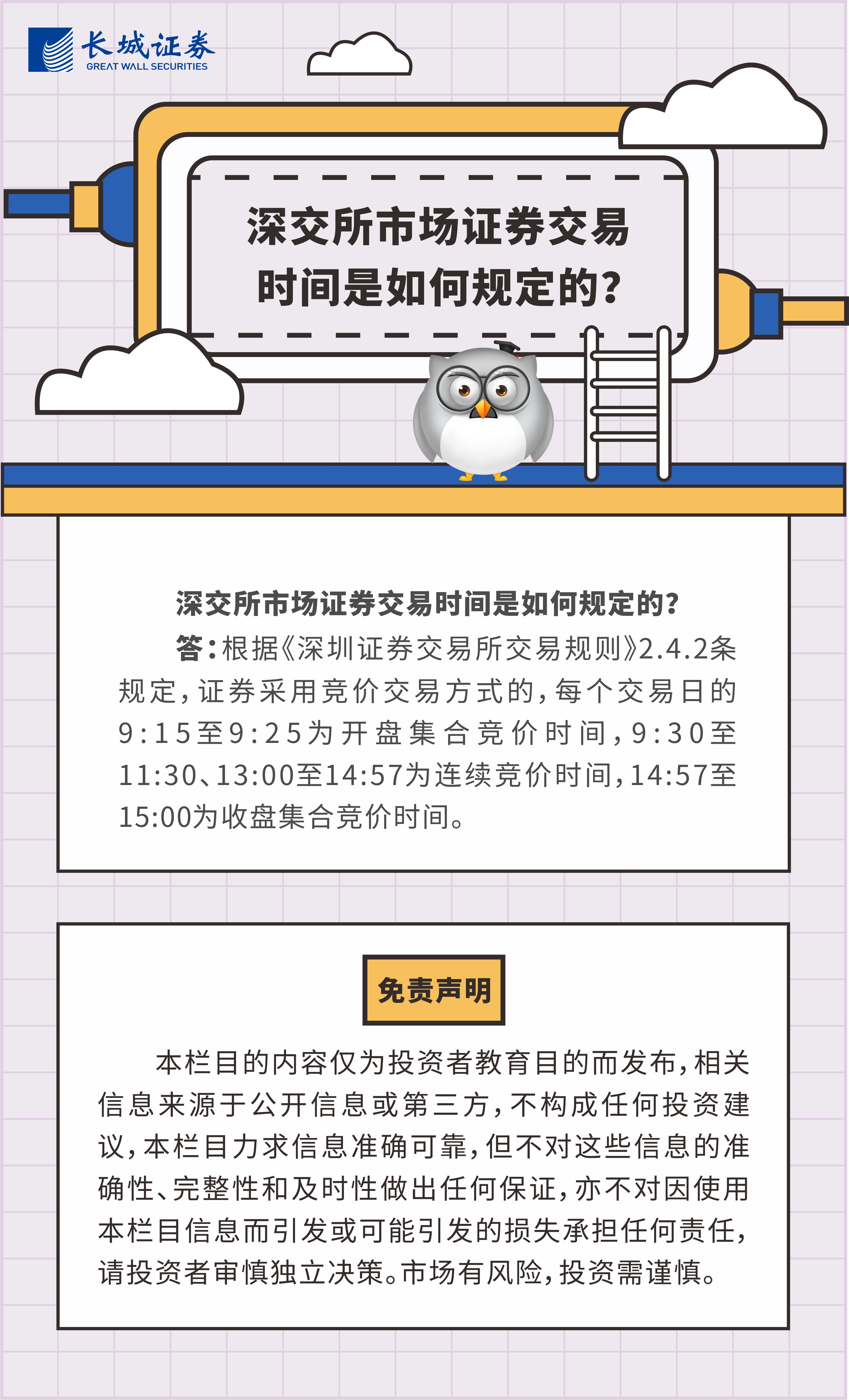 长城证券
GREAT WALL SECURITIES

深交所市场证券交易
时间是如何规定的?

深交所市场证券交易时间是如何规定的?

答:根据《深圳证券交易所交易规则》2.4.2条规定,证券采用竞价交易方式的,每个交易日的9:15至9:25为开盘集合竞价时间,9:30至11:30、13:00至14:57为连续竞价时间,14:57至15:00为收盘集合竞价时间。

免责声明

本栏目的内容仅为投资者教育目的而发布,相关信息来源于公开信息或第三方,不构成任何投资建议,本栏目力求信息准确可靠,但不对这些信息的准确性、完整性和及时性做出任何保证,亦不对因使用本栏目信息而引发或可能引发的损失承担任何责任,请投资者审慎独立决策。市场有风险,投资需谨慎。